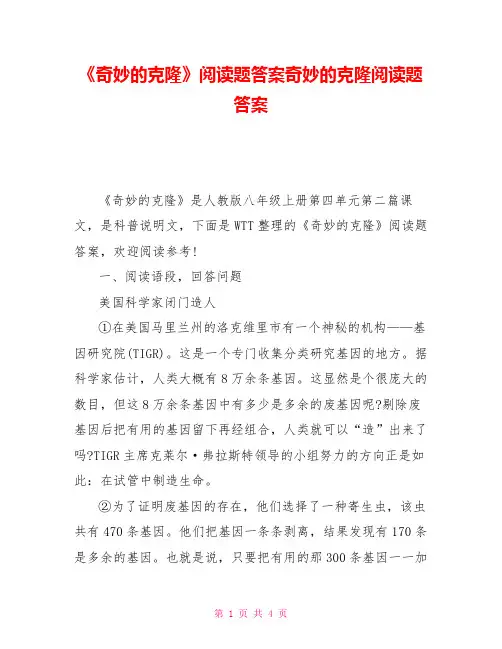 《奇妙的克隆》阅读题答案奇妙的克隆阅读题答案

《奇妙的克隆》是人教版八年级上册第四单元第二篇课文，是科普说明文，下面是WTT整理的《奇妙的克隆》阅读题答案，欢迎阅读参考!

一、阅读语段，回答问题

美国科学家闭门造人

①在美国马里兰州的洛克维里市有一个神秘的机构——基因研究院(TIGR)。这是一个专门收集分类研究基因的地方。据科学家估计，人类大概有8万余条基因。这显然是个很庞大的数目，但这8万余条基因中有多少是多余的废基因呢?剔除废基因后把有用的基因留下再经组合，人类就可以“造”出来了吗?TIGR主席克莱尔·弗拉斯特领导的小组努力的方向正是如此：在试管中制造生命。

②为了证明废基因的存在，他们选择了一种寄生虫，该虫共有470条基因。他们把基因一条条剥离，结果发现有170条是多余的基因。也就是说，只要把有用的那300条基因一一加

第 1 页 共 4 页